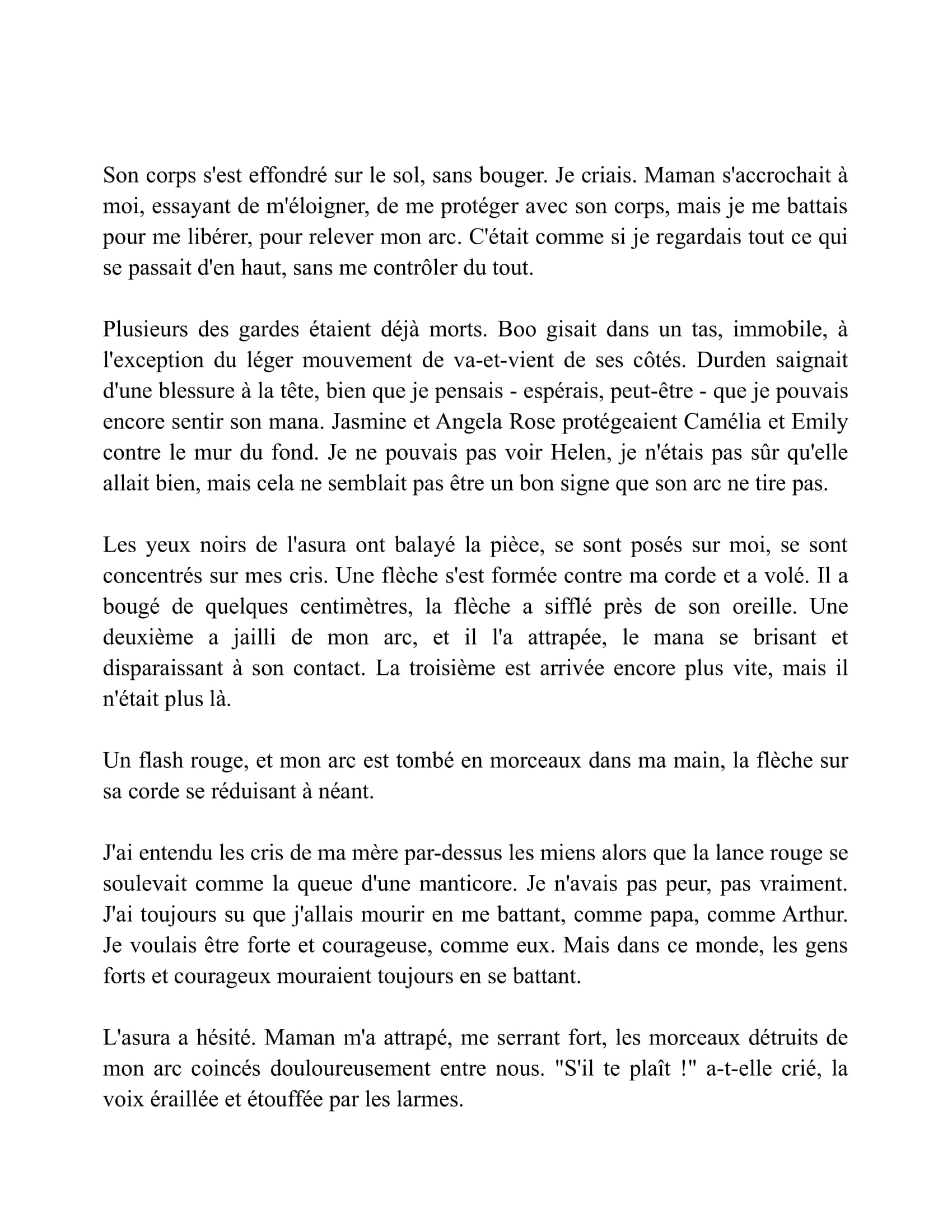 Son corps s'est effondré sur le sol, sans bouger. Je criais. Maman s'accrochait à moi, essayant de m'éloigner, de me protéger avec son corps, mais je me battais pour me libérer, pour relever mon arc. C'était comme si je regardais tout ce qui se passait d'en haut, sans me contrôler du tout.

Plusieurs des gardes étaient déjà morts. Boo gisait dans un tas, immobile, à l'exception du léger mouvement de va-et-vient de ses côtés. Durden saignait d'une blessure à la tête, bien que je pensais - espérais, peut-être - que je pouvais encore sentir son mana. Jasmine et Angela Rose protégeaient Camélia et Emily contre le mur du fond. Je ne pouvais pas voir Helen, je n'étais pas sûr qu'elle allait bien, mais cela ne semblait pas être un bon signe que son arc ne tire pas.

Les yeux noirs de l'asura ont balayé la pièce, se sont posés sur moi, se sont concentrés sur mes cris. Une flèche s'est formée contre ma corde et a volé. Il a bougé de quelques centimètres, la flèche a sifflé près de son oreille. Une deuxième a jailli de mon arc, et il l'a attrapée, le mana se brisant et disparaissant à son contact. La troisième est arrivée encore plus vite, mais il n'était plus là.

Un flash rouge, et mon arc est tombé en morceaux dans ma main, la flèche sur sa corde se réduisant à néant.

J'ai entendu les cris de ma mère par-dessus les miens alors que la lance rouge se soulevait comme la queue d'une manticore. Je n'avais pas peur, pas vraiment. J'ai toujours su que j'allais mourir en me battant, comme papa, comme Arthur. Je voulais être forte et courageuse, comme eux. Mais dans ce monde, les gens forts et courageux mouraient toujours en se battant.

L'asura a hésité. Maman m'a attrapé, me serrant fort, les morceaux détruits de mon arc coincés douloureusement entre nous. "S'il te plaît !" a-t-elle crié, la voix éraillée et étouffée par les larmes.